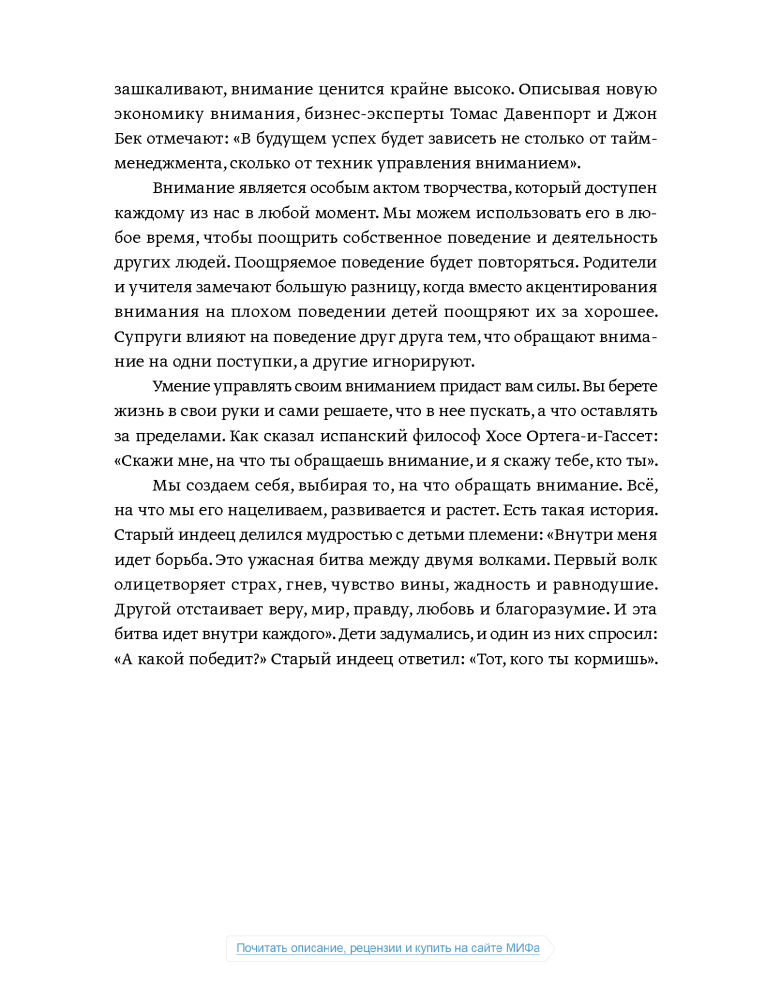 зашкаливают, внимание ценится крайне высоко. Описывая новую экономику внимания, бизнес-эксперты Томас Давенпорт и Джон Бек отмечают: «В будущем успех будет зависеть не столько от тайм-менеджмента, сколько от техник управления вниманием».

Внимание является особым актом творчества, который доступен каждому из нас в любой момент. Мы можем использовать его в любое время, чтобы поощрить собственное поведение и деятельность других людей. Поощряемое поведение будет повторяться. Родители и учителя замечают большую разницу, когда вместо акцентирования внимания на плохом поведении детей поощряют их за хорошее. Супруги влияют на поведение друг друга тем, что обращают внимание на одни поступки, а другие игнорируют.

Умение управлять своим вниманием придаст вам силы. Вы берете жизнь в свои руки и сами решаете, что в нее пускать, а что оставлять за пределами. Как сказал испанский философ Хосе Ортега-и-Гассет: «Скажи мне, на что ты обращаешь внимание, и я скажу тебе, кто ты».

Мы создаем себя, выбирая то, на что обращать внимание. Всё, на что мы его нацеливаем, развивается и растет. Есть такая история. Старый индеец делился мудростью с детьми племени: «Внутри меня идет борьба. Это ужасная битва между двумя волками. Первый волк олицетворяет страх, гнев, чувство вины, жадность и равнодушие. Другой отстаивает веру, мир, правду, любовь и благоразумие. И эта битва идет внутри каждого». Дети задумались, и один из них спросил: «А какой победит?» Старый индеец ответил: «Тот, кого ты кормишь».

Почитать описание, рецензии и купить на сайте МИФа